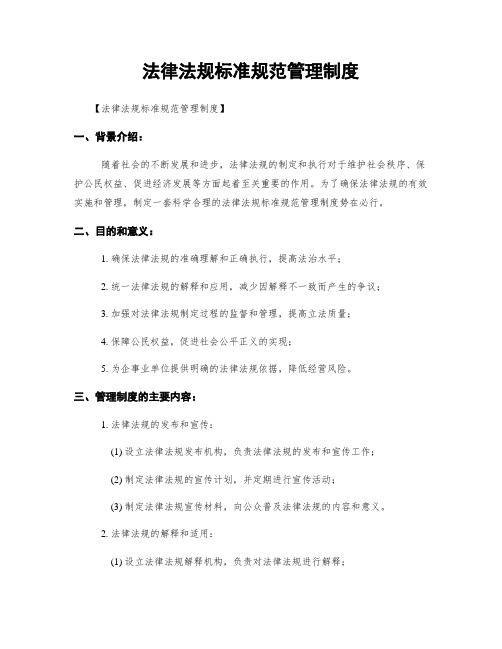 法律法规标准规范管理制度

【法律法规标准规范管理制度】

一、背景介绍：

随着社会的不断发展和进步，法律法规的制定和执行对于维护社会秩序、保护公民权益、促进经济发展等方面起着至关重要的作用。为了确保法律法规的有效实施和管理，制定一套科学合理的法律法规标准规范管理制度势在必行。

二、目的和意义：

1. 确保法律法规的准确理解和正确执行，提高法治水平；

2. 统一法律法规的解释和应用，减少因解释不一致而产生的争议；

3. 加强对法律法规制定过程的监督和管理，提高立法质量；

4. 保障公民权益，促进社会公平正义的实现；

5. 为企事业单位提供明确的法律法规依据，降低经营风险。

三、管理制度的主要内容：

1. 法律法规的发布和宣传：

(1) 设立法律法规发布机构，负责法律法规的发布和宣传工作；

(2) 制定法律法规的宣传计划，并定期进行宣传活动；

(3) 制定法律法规宣传材料，向公众普及法律法规的内容和意义。

2. 法律法规的解释和适用：

(1) 设立法律法规解释机构，负责对法律法规进行解释；